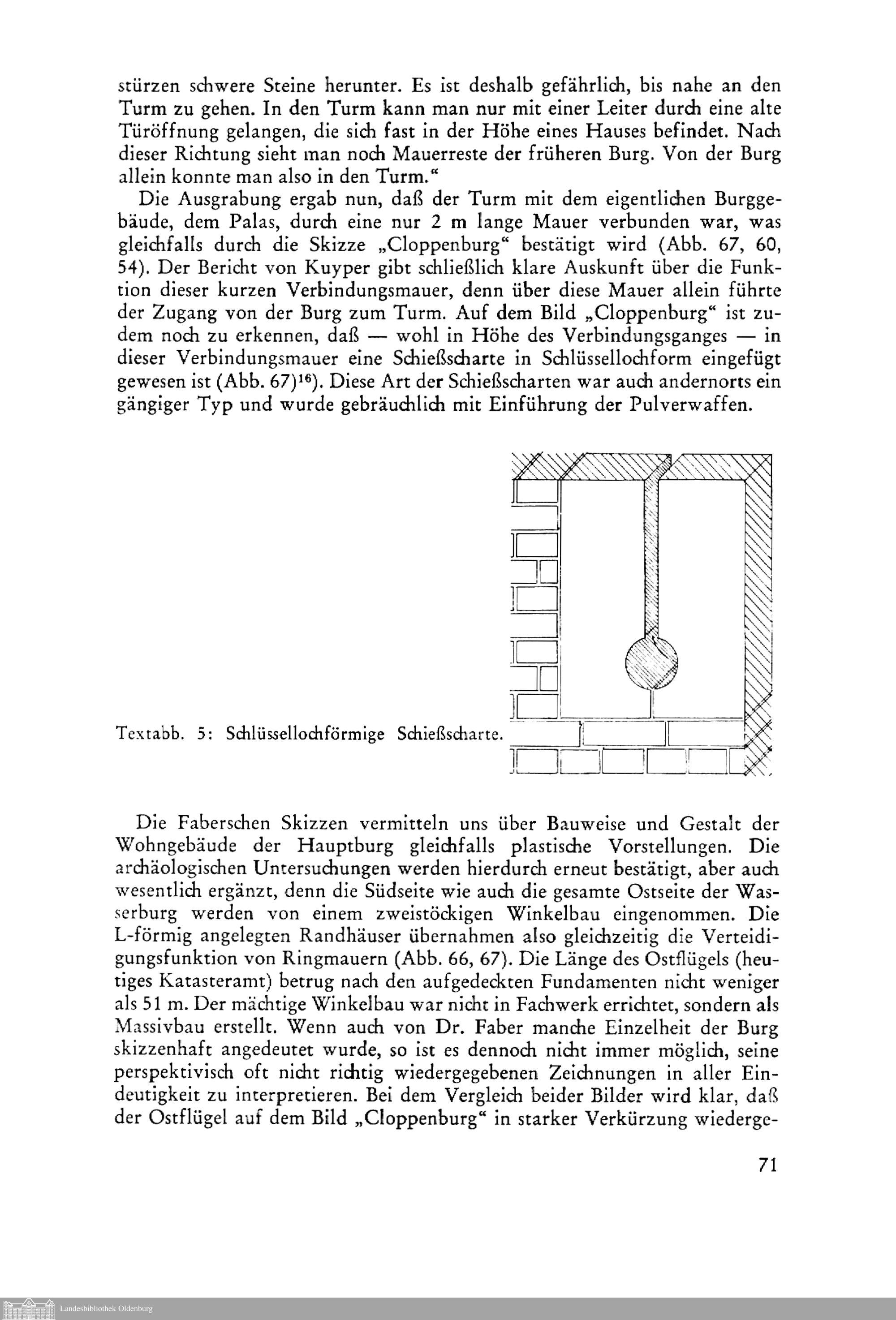 stürzen schwere Steine herunter. Es ist deshalb gefährlich, bis nahe an den Turm zu gehen. In den Turm kann man nur mit einer Leiter durch eine alte Türöffnung gelangen, die sich fast in der Höhe eines Hauses befindet. Nach dieser Richtung sieht man noch Mauerreste der früheren Burg. Von der Burg allein konnte man also in den Turm."

Die Ausgrabung ergab nun, daß der Turm mit dem eigentlichen Burggebäude, dem Palas, durch eine nur 2 m lange Mauer verbunden war, was gleichfalls durch die Skizze „Cloppenburg" bestätigt wird (Abb. 67, 60, 54). Der Bericht von Kuyper gibt schließlich klare Auskunft über die Funktion dieser kurzen Verbindungsmauer, denn über diese Mauer allein führte der Zugang von der Burg zum Turm. Auf dem Bild „Cloppenburg" ist zudem noch zu erkennen, daß — wohl in Höhe des Verbindungsganges — in dieser Verbindungsmauer eine Schießscharte in Schlüssellochform eingefügt gewesen ist (Abb. 67)$^{16}$). Diese Art der Schießscharten war auch andernorts ein gängiger Typ und wurde gebräuchlich mit Einführung der Pulverwaffen.

Textabb. 5: Schlüssellochförmige Schießscharte.

Die Faberschen Skizzen vermitteln uns über Bauweise und Gestalt der Wohngebäude der Hauptburg gleichfalls plastische Vorstellungen. Die archäologischen Untersuchungen werden hierdurch erneut bestätigt, aber auch wesentlich ergänzt, denn die Südseite wie auch die gesamte Ostseite der Wasserburg werden von einem zweistöckigen Winkelbau eingenommen. Die L-förmig angelegten Randhäuser übernahmen also gleichzeitig die Verteidigungsfunktion von Ringmauern (Abb. 66, 67). Die Länge des Ostflügels (heutiges Katasteramt) betrug nach den aufgedeckten Fundamenten nicht weniger als 51 m. Der mächtige Winkelbau war nicht in Fachwerk errichtet, sondern als Massivbau erstellt. Wenn auch von Dr. Faber manche Einzelheit der Burg skizzenhaft angedeutet wurde, so ist es dennoch nicht immer möglich, seine perspektivisch oft nicht richtig wiedergegebenen Zeichnungen in aller Eindeutigkeit zu interpretieren. Bei dem Vergleich beider Bilder wird klar, daß der Ostflügel auf dem Bild „Cloppenburg" in starker Verkürzung wiederge-

71

Landesbibliothek Oldenburg